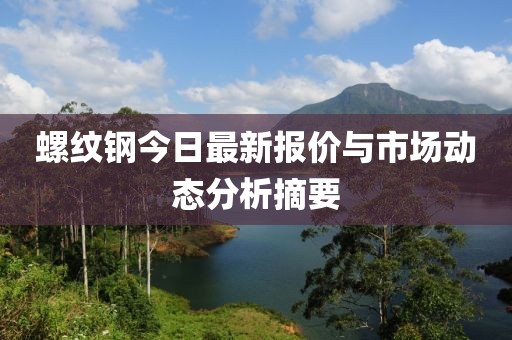 螺纹钢今日最新报价与市场动态分析摘要